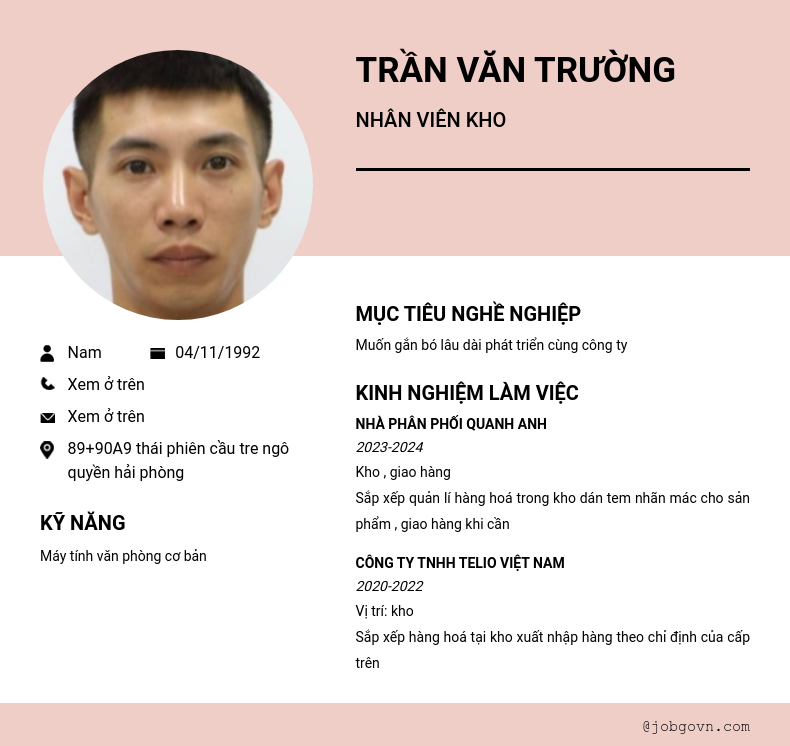 TRẦN VĂN TRƯỜNG

NHÂN VIÊN KHO

Nam

04/11/1992

Xem ở trên

Xem ở trên

89+90A9 thái phiên cầu tre ngô quyền hải phòng

KỸ NĂNG

Máy tính văn phòng cơ bản

MỤC TIÊU NGHỀ NGHIỆP

Muốn gắn bó lâu dài phát triển cùng công ty

KINH NGHIỆM LÀM VIỆC

NHÀ PHÂN PHỐI QUANH ANH

2023-2024

Kho , giao hàng

Sắp xếp quản lí hàng hoá trong kho dán tem nhãn mác cho sản phẩm , giao hàng khi cần

CÔNG TY TNHH TELIO VIỆT NAM

2020-2022

Vị trí: kho

Sắp xếp hàng hoá tại kho xuất nhập hàng theo chỉ định của cấp trên

@jobgovn.com